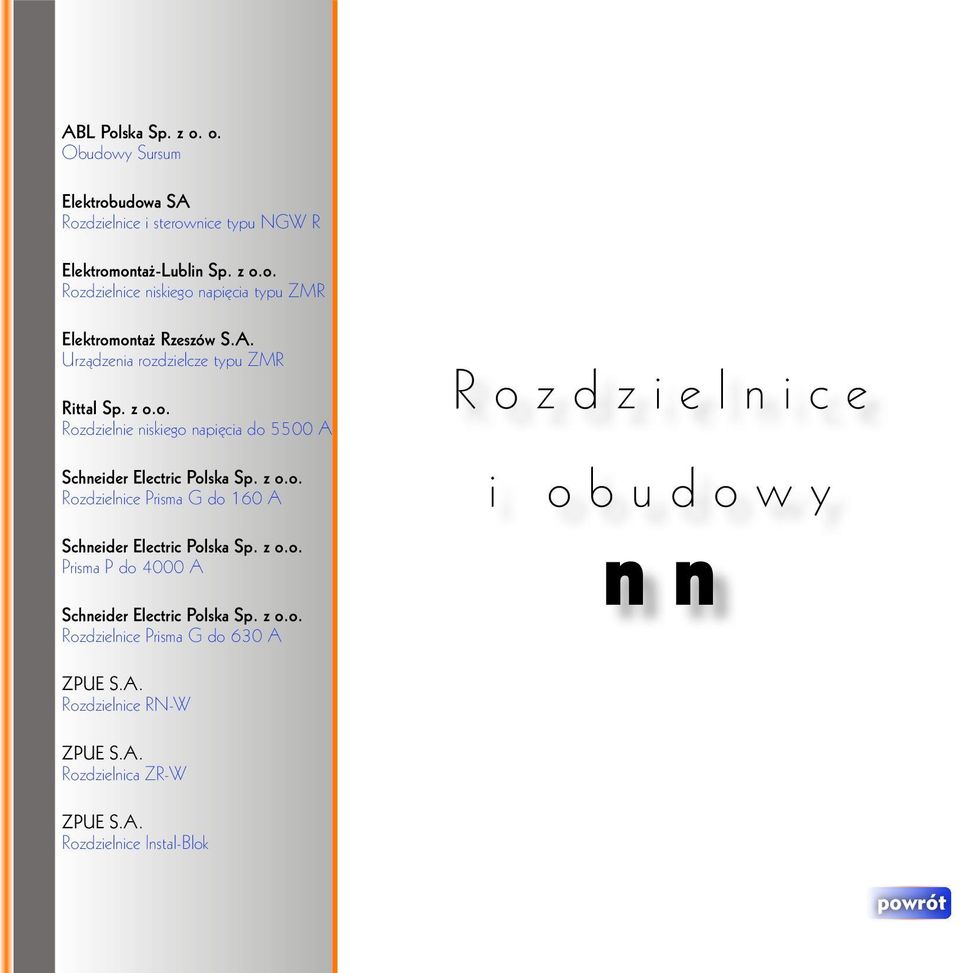 ABL Polska Sp. z o. o.
Obudowy Sursum

Elektrobudowa SA
Rozdzielnice i sterownice typu NGW R

Elektromontaż-Lublin Sp. z o.o.
Rozdzielnice niskiego napięcia typu ZMR

Elektromontaż Rzeszów S.A.
Urządzenia rozdzielcze typu ZMR

Rittal Sp. z o.o.
Rozdzielnie niskiego napięcia do 5500 A

Schneider Electric Polska Sp. z o.o.
Rozdzielnice Prisma G do 160 A

Schneider Electric Polska Sp. z o.o.
Prisma P do 4000 A

Schneider Electric Polska Sp. z o.o.
Rozdzielnice Prisma G do 630 A

ZPUE S.A.
Rozdzielnice RN-W

ZPUE S.A.
Rozdzielnica ZR-W

ZPUE S.A.
Rozdzielnice Instal-Blok

Rozdzielnice
i obudowy
nn

powrót